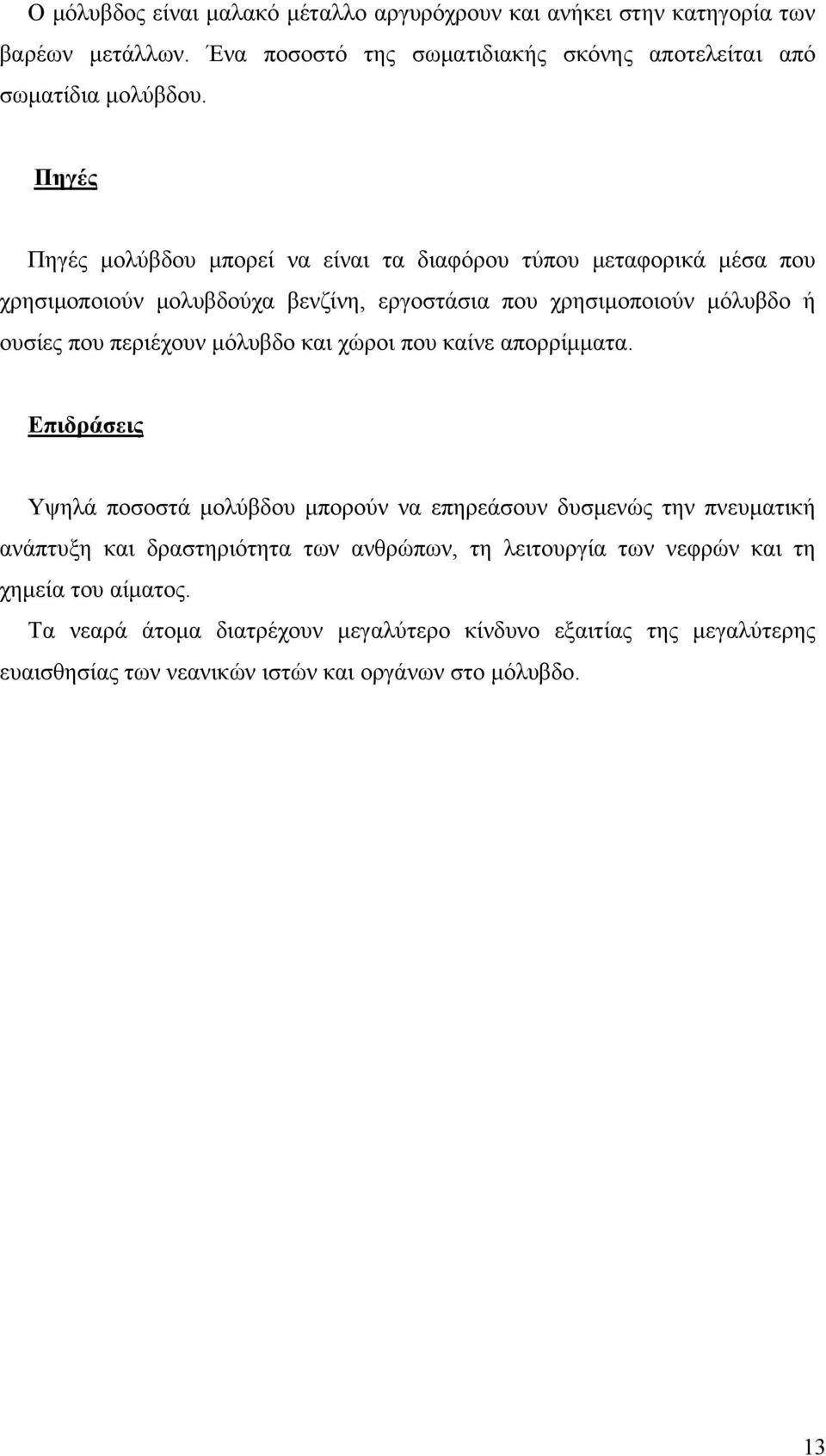 Ο μόλυβδος είναι μαλακό μέταλλο αργυρόχρουν και ανήκει στην κατηγορία των βαρέων μετάλλων. Ένα ποσοστό της σωματιδιακής σκόνης αποτελείται από σωματίδια μολύβδου.

Πηγές

Πηγές μολύβδου μπορεί να είναι τα διαφόρου τύπου μεταφορικά μέσα που χρησιμοποιούν μολυβδούχα βενζίνη, εργοστάσια που χρησιμοποιούν μόλυβδο ή ουσίες που περιέχουν μόλυβδο και χώροι που καίνε απορρίμματα.

Επιδράσεις

Υψηλά ποσοστά μολύβδου μπορούν να επηρεάσουν δυσμενώς την πνευματική ανάπτυξη και δραστηριότητα των ανθρώπων, τη λειτουργία των νεφρών και τη χημεία του αίματος.

Τα νεαρά άτομα διατρέχουν μεγαλύτερο κίνδυνο εξαιτίας της μεγαλύτερης ευαισθησίας των νεανικών ιστών και οργάνων στο μόλυβδο.

13